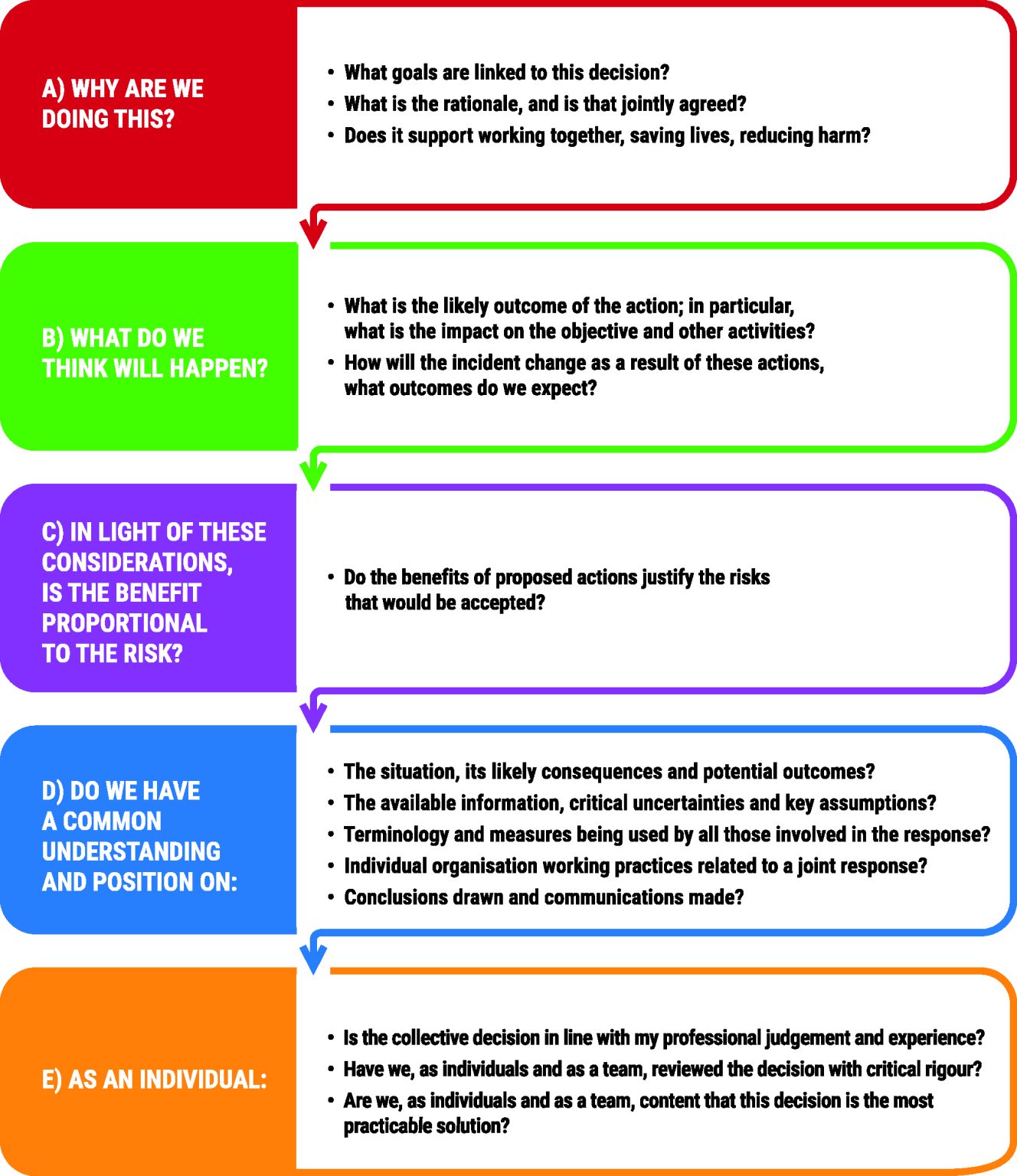 A) WHY ARE WE DOING THIS?

• What goals are linked to this decision?
• What is the rationale, and is that jointly agreed?
• Does it support working together, saving lives, reducing harm?

B) WHAT DO WE THINK WILL HAPPEN?

• What is the likely outcome of the action; in particular, what is the impact on the objective and other activities?
• How will the incident change as a result of these actions, what outcomes do we expect?

C) IN LIGHT OF THESE CONSIDERATIONS, IS THE BENEFIT PROPORTIONAL TO THE RISK?

• Do the benefits of proposed actions justify the risks that would be accepted?

D) DO WE HAVE A COMMON UNDERSTANDING AND POSITION ON:

• The situation, its likely consequences and potential outcomes?
• The available information, critical uncertainties and key assumptions?
• Terminology and measures being used by all those involved in the response?
• Individual organisation working practices related to a joint response?
• Conclusions drawn and communications made?

E) AS AN INDIVIDUAL:

• Is the collective decision in line with my professional judgement and experience?
• Have we, as individuals and as a team, reviewed the decision with critical rigour?
• Are we, as individuals and as a team, content that this decision is the most practicable solution?